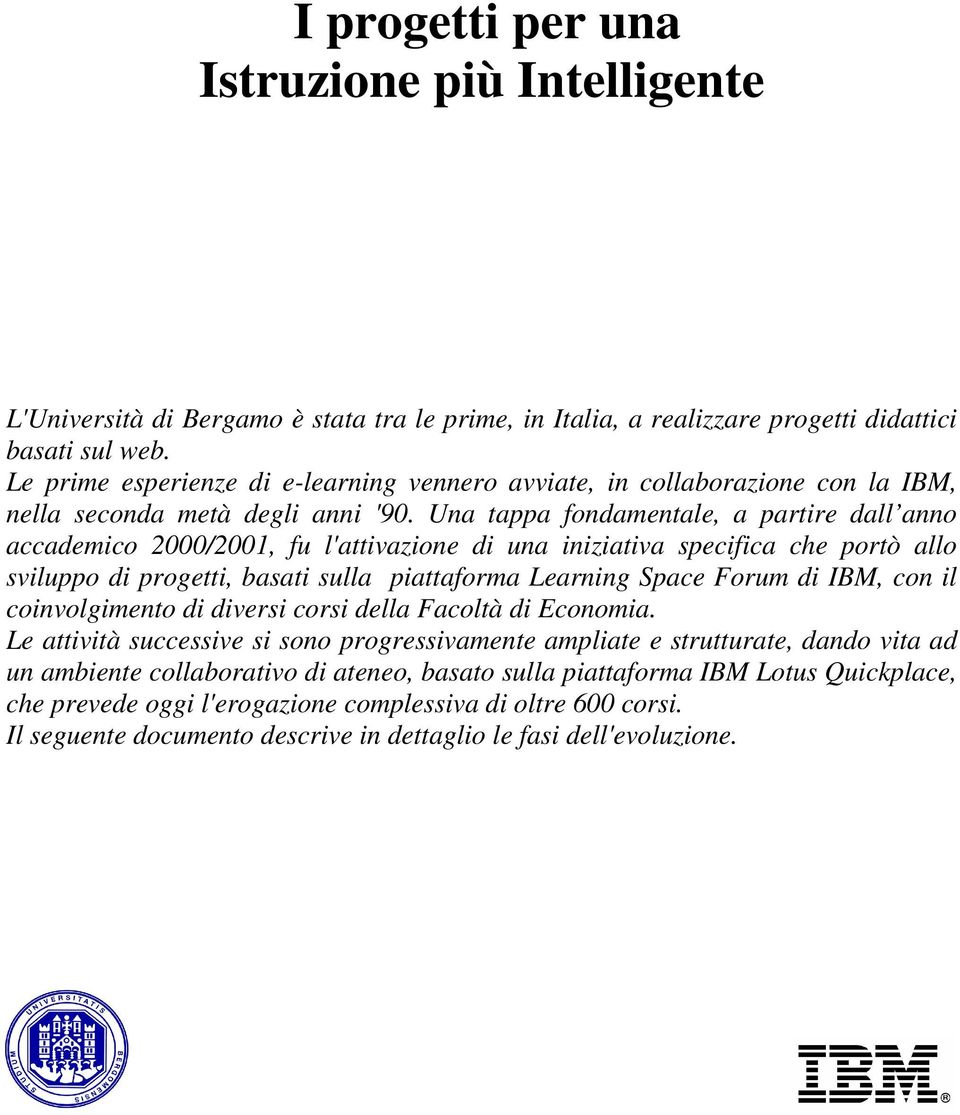 I progetti per una
Istruzione più Intelligente

L'Università di Bergamo è stata tra le prime, in Italia, a realizzare progetti didattici basati sul web.
Le prime esperienze di e-learning vennero avviate, in collaborazione con la IBM, nella seconda metà degli anni '90. Una tappa fondamentale, a partire dall'anno accademico 2000/2001, fu l'attivazione di una iniziativa specifica che portò allo sviluppo di progetti, basati sulla piattaforma Learning Space Forum di IBM, con il coinvolgimento di diversi corsi della Facoltà di Economia.
Le attività successive si sono progressivamente ampliate e strutturate, dando vita ad un ambiente collaborativo di ateneo, basato sulla piattaforma IBM Lotus Quickplace, che prevede oggi l'erogazione complessiva di oltre 600 corsi.
Il seguente documento descrive in dettaglio le fasi dell'evoluzione.

UNIVERSITATIS STUDIORUM BERGOMENSIS

IBM